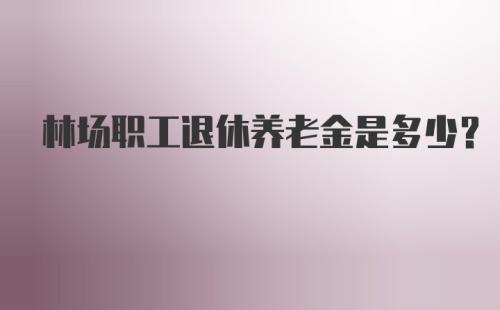 林场职工退休养老金是多少?